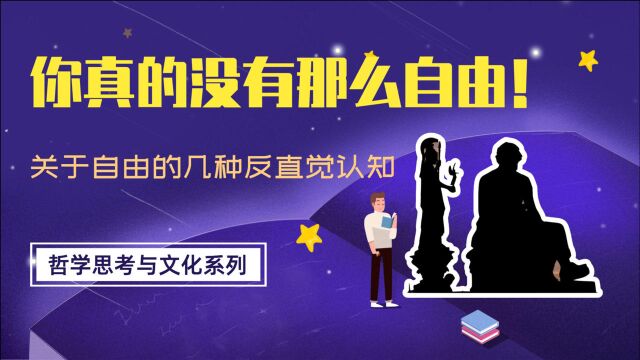 你真的没有那么自由！

关于自由的几种反直觉认知

哲学思考与文化系列